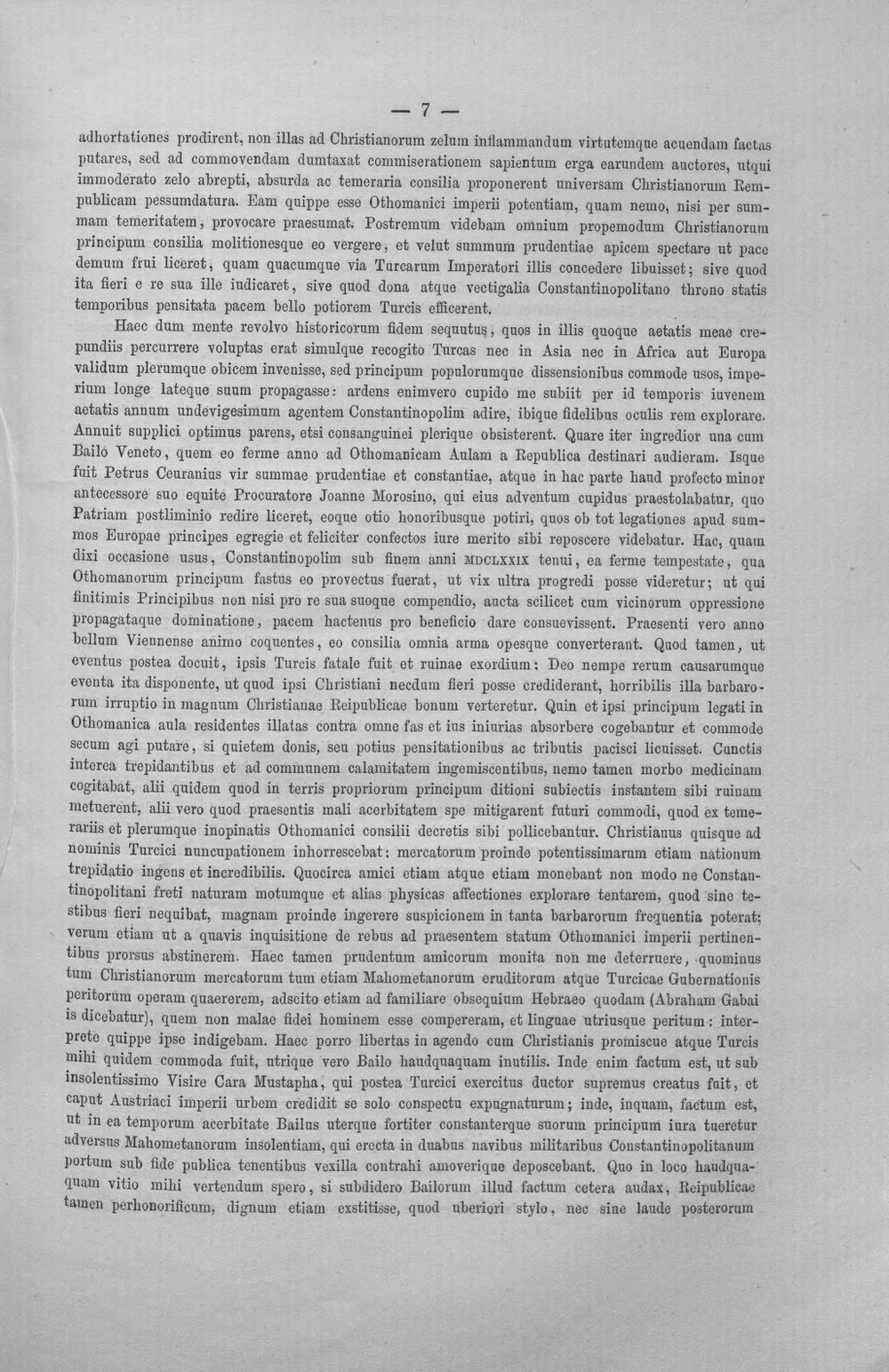 — 7 —

adhortationes prodirent, non illas ad Christianorum zelum inflammandum virtutemque acuendam factas putares, sed ad commovendam dumtaxat commiserationem sapientum erga earundem auctores, utqui immoderato zelo abrepti, absurda ac temeraria consilia proponerent universam Christianorum Rempublicam pessumdatura. Eam quippe esse Othomanici imperii potentiam, quam nemo, nisi per summam temeritatem, provocare praesumat. Postremum videbam omnium propemodum Christianorum principum consilia molitionesque eo vergere, et velut summum prudentiae apicem spectare ut pace demum frui liceret, quam quacumque via Turcarum Imperatori illis concedere libuisset; sive quod ita fieri e re sua ille iudicaret, sive quod dona atque vectigalia Constantinopolitano throno statis temporibus pensitata pacem bello potiorem Turcis efficerent.

Haec dum mente revolvo historicorum fidem sequutus, quos in illis quoque aetatis meae crepundiis percurrere voluptas erat simulque recogito Turcas nec in Asia nec in Africa aut Europa validum plerumque obicem invenisse, sed principum populorumque dissensionibus commode usos, imperium longe lateque suum propagasse: ardens enimvero cupido me subiit per id temporis iuvenem aetatis annum undevigesimum agentem Constantinopolim adire, ibique fidelibus oculis rem explorare. Annuit supplici optimus parens, etsi consanguinei plerique obsisterent. Quare iter ingredior una cum Bailo Veneto, quem eo ferme anno ad Othomanicam Aulam a Republica destinari audieram. Isque fuit Petrus Ceuranius vir summae prudentiae et constantiae, atque in hac parte haud profecto minor antecessore suo equite Procuratore Joanne Morosino, qui eius adventum cupidus praestolabatur, quo Patriam postliminio redire liceret, eoque otio honoribusque potiri, quos ob tot legationes apud summos Europae principes egregie et feliciter confectos iure merito sibi reposcere videbatur. Hac, quam dixi occasione usus, Constantinopolim sub finem anni MDCLXXIX tenui, ea ferme tempestate, qua Othomanorum principum fastus eo provectus fuerat, ut vix ultra progredi posse videretur; ut qui finitimis Principibus non nisi pro re sua suoque compendio, aucta scilicet cum vicinorum oppressione propagataque dominatione, pacem hactenus pro beneficio dare consuevissent. Praesenti vero anno bellum Viennense animo coquentes, eo consilia omnia arma opesque converterant. Quod tamen, ut eventus postea docuit, ipsis Turcis fatale fuit et ruinae exordium: Deo nempe rerum causarumque eventa ita disponente, ut quod ipsi Christiani necdum fieri posse crediderant, horribilis illa barbarorum irruptio in magnum Christianae Reipublicae bonum verteretur. Quin et ipsi principum legati in Othomanica aula residentes illatas contra omne fas et ius iniurias absorbere cogebantur et commode secum agi putare, si quietem donis, seu potius pensitationibus ac tributis pacisci licuisset. Cunctis interea trepidantibus et ad communem calamitatem ingemiscentibus, nemo tamen morbo medicinam cogitabat, alii quidem quod in terris propriorum principum ditioni subiectis instantem sibi ruinam metuerent, alii vero quod praesentis mali acerbitatem spe mitigarent futuri commodi, quod ex temerariis et plerumque inopinatis Othomanici consilii decretis sibi pollicebantur. Christianus quisque ad nominis Turcici nuncupationem inhorrescebat: mercatorum proinde potentissimarum etiam nationum trepidatio ingens et incredibilis. Quocirca amici etiam atque etiam monebant non modo ne Constantinopolitani freti naturam motumque et alias physicas affectiones explorare tentarem, quod sine testibus fieri nequibat, magnam proinde ingerere suspicionem in tanta barbarorum frequentia poterat; verum etiam ut a quavis inquisitione de rebus ad praesentem statum Othomanici imperii pertinentibus prorsus abstinerem. Haec tamen prudentum amicorum monita non me deterruere, quominus tum Christianorum mercatorum tum etiam Mahometanorum eruditorum atque Turcicae Gubernationis peritorum operam quaererem, adscito etiam ad familiare obsequium Hebraeo quodam (Abraham Gabai is dicebatur), quem non malae fidei hominem esse compereram, et linguae utriusque peritum: interprete quippe ipse indigebam. Haec porro libertas in agendo cum Christianis promiscue atque Turcis mihi quidem commoda fuit, utrique vero Bailo haudquaquam inutilis. Inde enim factum est, ut sub insolentissimo Visire Cara Mustapha, qui postea Turcici exercitus ductor supremus creatus fuit, et caput Austriaci imperii urbem credidit se solo conspectu expugnaturum; inde, inquam, factum est, ut in ea temporum acerbitate Bailus uterque fortiter constanterque suorum principum iura tueretur adversus Mahometanorum insolentiam, qui erecta in duabus navibus militaribus Constantinopolitanum portum sub fide publica tenentibus vexilla contrahi amoverique deposcebant. Quo in loco haudquaquam vitio mihi vertendum spero, si subdidero Bailorum illud factum cetera audax, Reipublicae tamen perhonorificum, dignum etiam exstitisse, quod uberiori stylo, nec sine laude posterorum